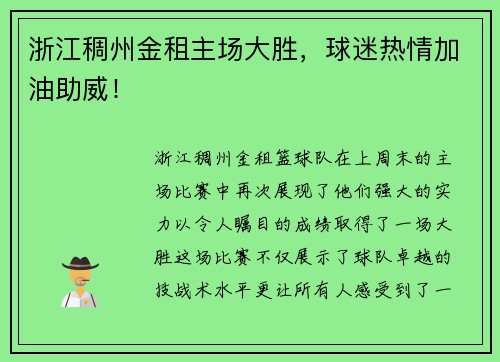 浙江稠州金租主场大胜，球迷热情加油助威！

浙江稠州金租篮球队在上周末的主场比赛中再次展现了他们强大的实力以令人瞩目的成绩取得了一场大胜这场比赛不仅展示了球队卓越的技战术水平更让所有人感受到了一